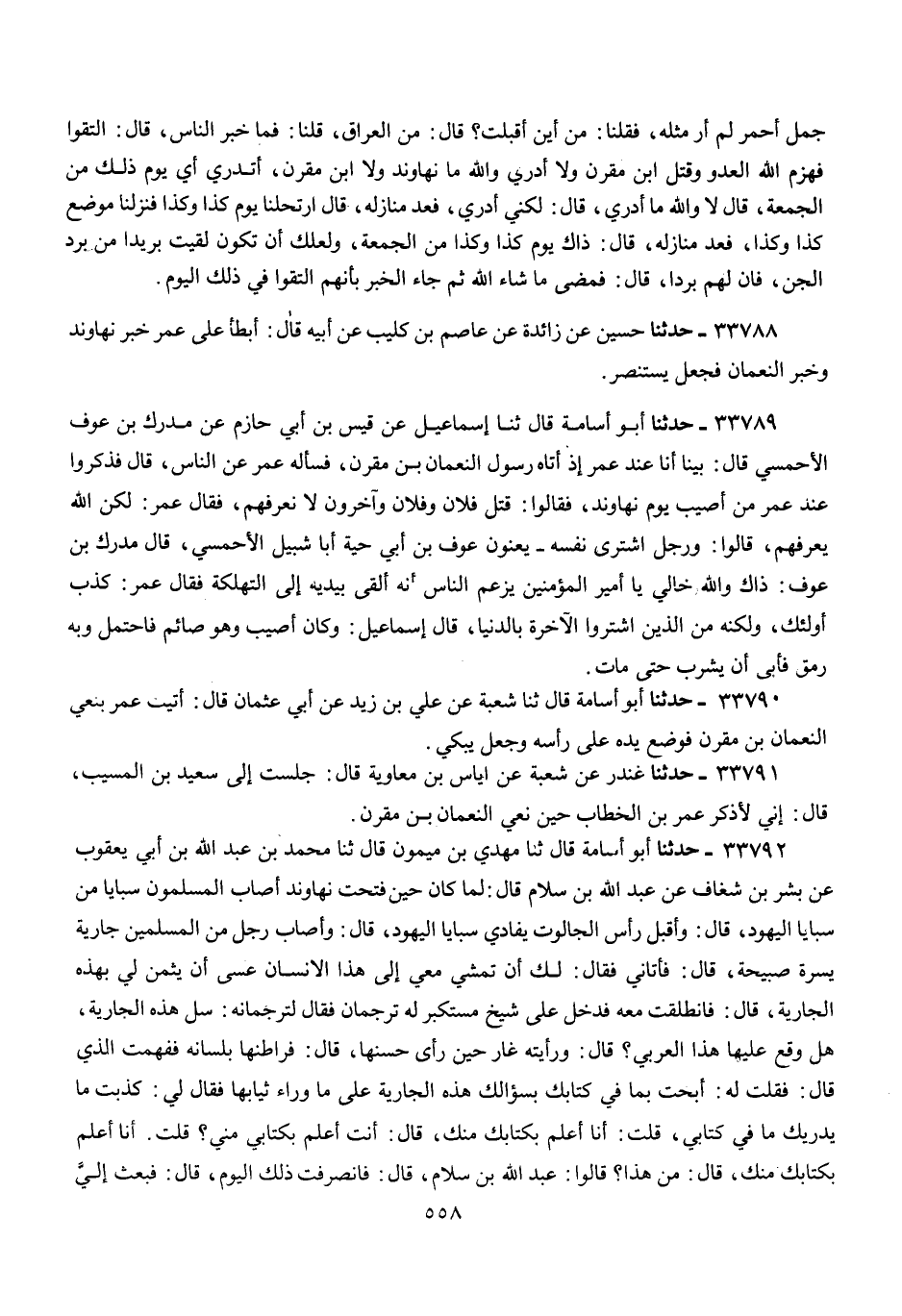 جمل أحمر لم أر مثله، فقلنا: من أين أقبلت؟ قال: من العراق، قلنا: فما خبر الناس، قال: التقوا فهزم الله العدو وقتل ابن مقرن ولا أدري والله ما نهاوند ولا ابن مقرن، أتدري أي يوم ذلك من الجمعة، قال لا والله ما أدري، قال: لكني أدري، فعد منازله، قال ارتحلنا يوم كذا وكذا فنزلنا موضع كذا وكذا، فعد منازله، قال: ذاك يوم كذا وكذا من الجمعة، ولعلك أن تكون لقيت بريدا من برد الجن، فان لهم بردا، قال: فمضى ما شاء الله ثم جاء الخبر بأنهم التقوا في ذلك اليوم.

٣٣٧٨٨ ـ حدثنا حسين عن زائدة عن عاصم بن كليب عن أبيه قال: أبطأ على عمر خبر نهاوند وخبر النعمان فجعل يستنصر.

٣٣٧٨٩ ـ حدثنا أبو أسامة قال ثنا إسماعيل عن قيس بن أبي حازم عن مدرك بن عوف الأحمسي قال: بينا أنا عند عمر إذ أتاه رسول النعمان بن مقرن، فسأله عمر عن الناس، قال فذكروا عند عمر من أصيب يوم نهاوند، فقالوا: قتل فلان وفلان وآخرون لا نعرفهم، فقال عمر: لكن الله يعرفهم، قالوا: ورجل اشترى نفسه ـ يعنون عوف بن أبي حية أبا شبيل الأحمسي، قال مدرك بن عوف: ذاك والله خالي يا أمير المؤمنين يزعم الناس أنه ألقى بيديه إلى التهلكة فقال عمر: كذب أولئك، ولكنه من الذين اشتروا الآخرة بالدنيا، قال إسماعيل: وكان أصيب وهو صائم فاحتمل وبه رمق فأبى أن يشرب حتى مات.

٣٣٧٩٠ ـ حدثنا أبو أسامة قال ثنا شعبة عن علي بن زيد عن أبي عثمان قال: أتيت عمر بنعي النعمان بن مقرن فوضع يده على رأسه وجعل يبكي.

٣٣٧٩١ ـ حدثنا غندر عن شعبة عن اياس بن معاوية قال: جلست إلى سعيد بن المسيب، قال: إني لأذكر عمر بن الخطاب حين نعي النعمان بن مقرن.

٣٣٧٩٢ ـ حدثنا أبو أسامة قال ثنا مهدي بن ميمون قال ثنا محمد بن عبد الله بن أبي يعقوب عن بشر بن شغاف عن عبد الله بن سلام قال: لما كان حين فتحت نهاوند أصاب المسلمون سبايا من سبايا اليهود، قال: وأقبل رأس الجالوت يفادي سبايا اليهود، قال: وأصاب رجل من المسلمين جارية يسرة صبيحة، قال: فأتاني فقال: لك أن تمشي معي إلى هذا الانسان عسى أن يثمن لي بهذه الجارية، قال: فانطلقت معه فدخل على شيخ مستكبر له ترجمان فقال لترجمانه: سل هذه الجارية، هل وقع عليها هذا العربي؟ قال: ورأيته غار حين رأى حسنها، قال: فراطنها بلسانه ففهمت الذي قال: فقلت له: أبحت بما في كتابك بسؤالك هذه الجارية على ما وراء ثيابها فقال لي: كذبت ما يدريك ما في كتابي، قلت: أنا أعلم بكتابك منك، قال: أنت أعلم بكتابي مني؟ قلت. أنا أعلم بكتابك منك، قال: من هذا؟ قالوا: عبد الله بن سلام، قال: فانصرفت ذلك اليوم، قال: فبعث إليَّ

٥٥٨